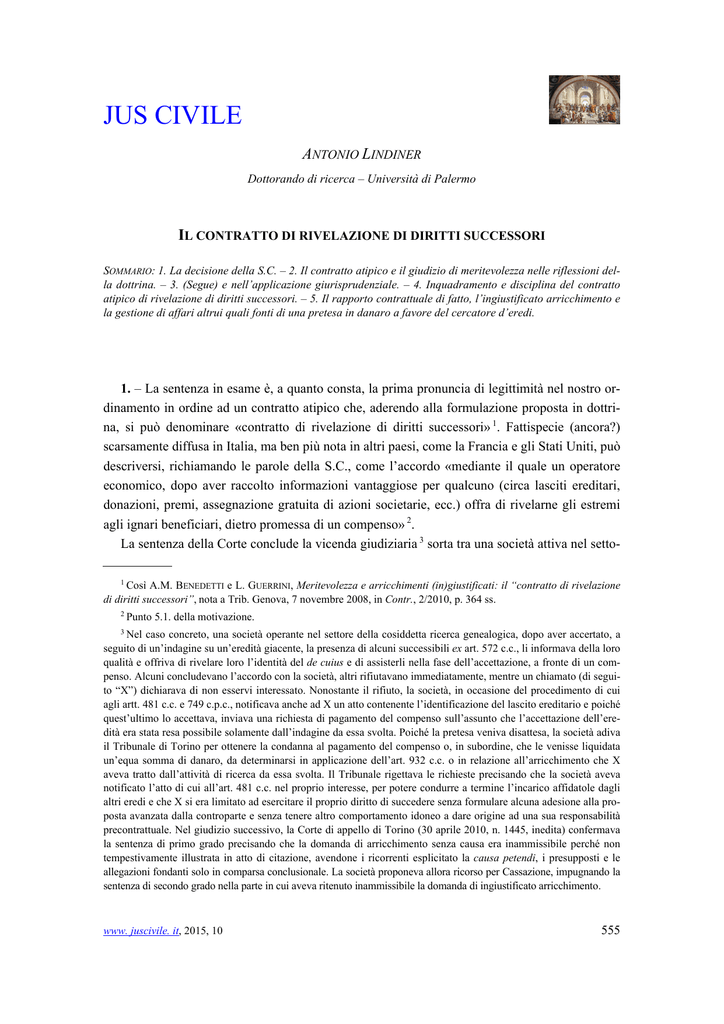 JUS CIVILE

ANTONIO LINDINER

Dottorando di ricerca – Università di Palermo

IL CONTRATTO DI RIVELAZIONE DI DIRITTI SUCCESSORI

SOMMARIO: 1. La decisione della S.C. – 2. Il contratto atipico e il giudizio di meritevolezza nelle riflessioni della dottrina. – 3. (Segue) e nell'applicazione giurisprudenziale. – 4. Inquadramento e disciplina del contratto atipico di rivelazione di diritti successori. – 5. Il rapporto contrattuale di fatto, l'ingiustificato arricchimento e la gestione di affari altrui quali fonti di una pretesa in danaro a favore del cercatore d'eredi.

1. – La sentenza in esame è, a quanto consta, la prima pronuncia di legittimità nel nostro ordinamento in ordine ad un contratto atipico che, aderendo alla formulazione proposta in dottrina, si può denominare «contratto di rivelazione di diritti successori» $^1$. Fattispecie (ancora?) scarsamente diffusa in Italia, ma ben più nota in altri paesi, come la Francia e gli Stati Uniti, può descriversi, richiamando le parole della S.C., come l'accordo «mediante il quale un operatore economico, dopo aver raccolto informazioni vantaggiose per qualcuno (circa lasciti ereditari, donazioni, premi, assegnazione gratuita di azioni societarie, ecc.) offra di rivelarne gli estremi agli ignari beneficiari, dietro promessa di un compenso» $^2$.

La sentenza della Corte conclude la vicenda giudiziaria $^3$ sorta tra una società attiva nel setto-

$^1$ Così A.M. BENEDETTI e L. GUERRINI, Meritevolezza e arricchimenti (in)giustificati: il "contratto di rivelazione di diritti successori", nota a Trib. Genova, 7 novembre 2008, in Contr., 2/2010, p. 364 ss.

$^2$ Punto 5.1. della motivazione.

$^3$ Nel caso concreto, una società operante nel settore della cosiddetta ricerca genealogica, dopo aver accertato, a seguito di un'indagine su un'eredità giacente, la presenza di alcuni successibili ex art. 572 c.c., li informava della loro qualità e offriva di rivelare loro l'identità del de cuius e di assisterli nella fase dell'accettazione, a fronte di un compenso. Alcuni concludevano l'accordo con la società, altri rifiutavano immediatamente, mentre un chiamato (di seguito "X") dichiarava di non esservi interessato. Nonostante il rifiuto, la società, in occasione del procedimento di cui agli artt. 481 c.c. e 749 c.p.c., notificava anche ad X un atto contenente l'identificazione del lascito ereditario e poiché quest'ultimo lo accettava, inviava una richiesta di pagamento del compenso sull'assunto che l'accettazione dell'eredità era stata resa possibile solamente dall'indagine da essa svolta. Poiché la pretesa veniva disattesa, la società adiva il Tribunale di Torino per ottenere la condanna al pagamento del compenso o, in subordine, che le venisse liquidata un'equa somma di danaro, da determinarsi in applicazione dell'art. 932 c.c. o in relazione all'arricchimento che X aveva tratto dall'attività di ricerca da essa svolta. Il Tribunale rigettava le richieste precisando che la società aveva notificato l'atto di cui all'art. 481 c.c. nel proprio interesse, per potere condurre a termine l'incarico affidatole dagli altri eredi e che X si era limitato ad esercitare il proprio diritto di succedere senza formulare alcuna adesione alla proposta avanzata dalla controparte e senza tenere altro comportamento idoneo a dare origine ad una sua responsabilità precontrattuale. Nel giudizio successivo, la Corte di appello di Torino (30 aprile 2010, n. 1445, inedita) confermava la sentenza di primo grado precisando che la domanda di arricchimento senza causa era inammissibile perché non tempestivamente illustrata in atto di citazione, avendone i ricorrenti esplicitato la causa petendi, i presupposti e le allegazioni fondanti solo in comparsa conclusionale. La società proponeva allora ricorso per Cassazione, impugnando la sentenza di secondo grado nella parte in cui aveva ritenuto inammissibile la domanda di ingiustificato arricchimento.

www. juscivile. it, 2015, 10

555